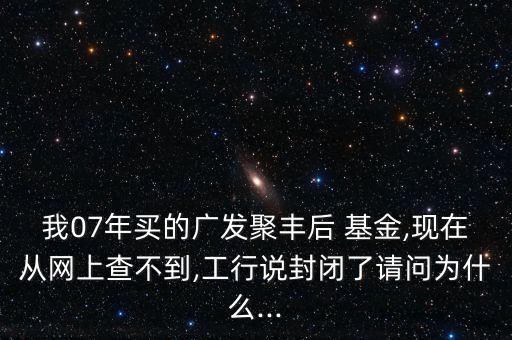 我07年买的广发聚丰后 基金,现在从网上查不到,工行说封闭了请问为什么...